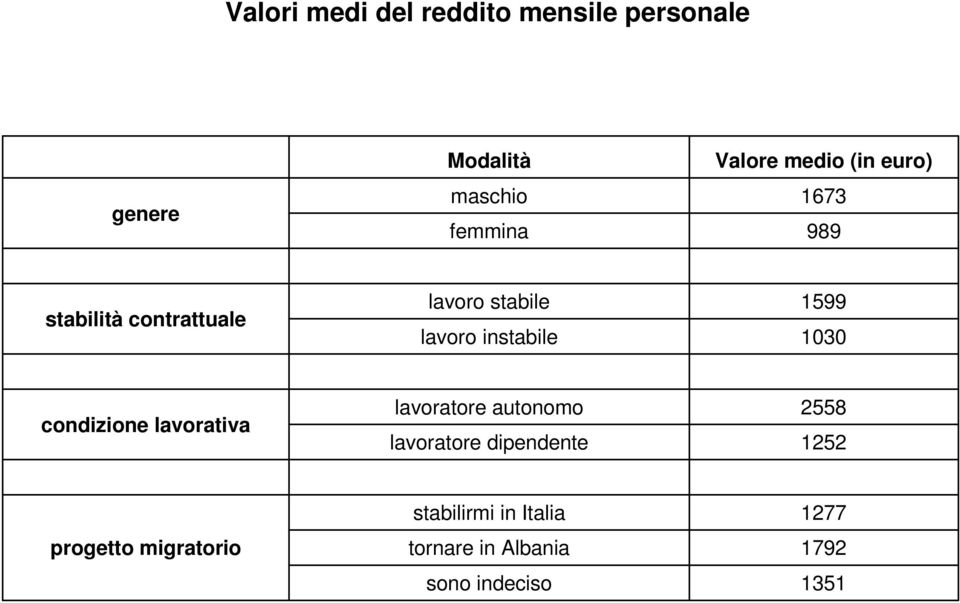 Valori medi del reddito mensile personale

| | Modalità | Valore medio (in euro) |
|---|---|---|
| genere | maschio | 1673 |
| | femmina | 989 |
| stabilità contrattuale | lavoro stabile | 1599 |
| | lavoro instabile | 1030 |
| condizione lavorativa | lavoratore autonomo | 2558 |
| | lavoratore dipendente | 1252 |
| progetto migratorio | stabilirmi in Italia | 1277 |
| | tornare in Albania | 1792 |
| | sono indeciso | 1351 |